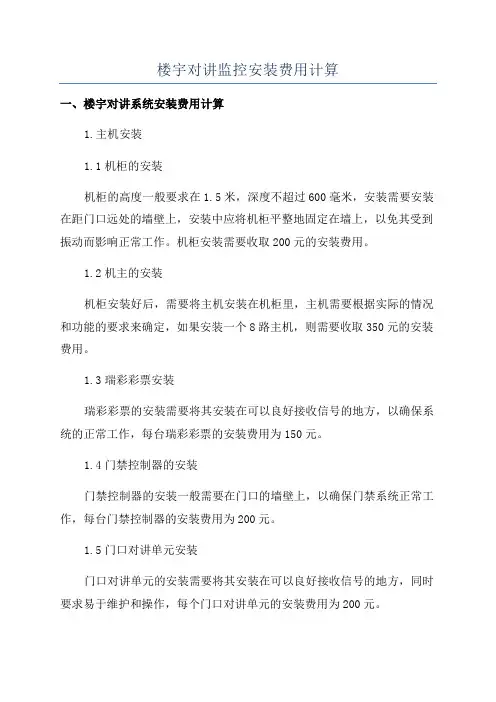 楼宇对讲监控安装费用计算

一、楼宇对讲系统安装费用计算

1.主机安装

1.1 机柜的安装

机柜的高度一般要求在 1.5 米，深度不超过 600 毫米，安装需要安装在距门口远处的墙壁上，安装中应将机柜平整地固定在墙上，以免其受到振动而影响正常工作。机柜安装需要收取 200 元的安装费用。

1.2 机主的安装

机柜安装好后，需要将主机安装在机柜里，主机需要根据实际的情况和功能的要求来确定，如果安装一个 8 路主机，则需要收取 350 元的安装费用。

1.3 瑞彩彩票安装

瑞彩彩票的安装需要将其安装在可以良好接收信号的地方，以确保系统的正常工作，每台瑞彩彩票的安装费用为 150 元。

1.4 门禁控制器的安装

门禁控制器的安装一般需要在门口的墙壁上，以确保门禁系统正常工作，每台门禁控制器的安装费用为 200 元。

1.5 门口对讲单元安装

门口对讲单元的安装需要将其安装在可以良好接收信号的地方，同时要求易于维护和操作，每个门口对讲单元的安装费用为 200 元。